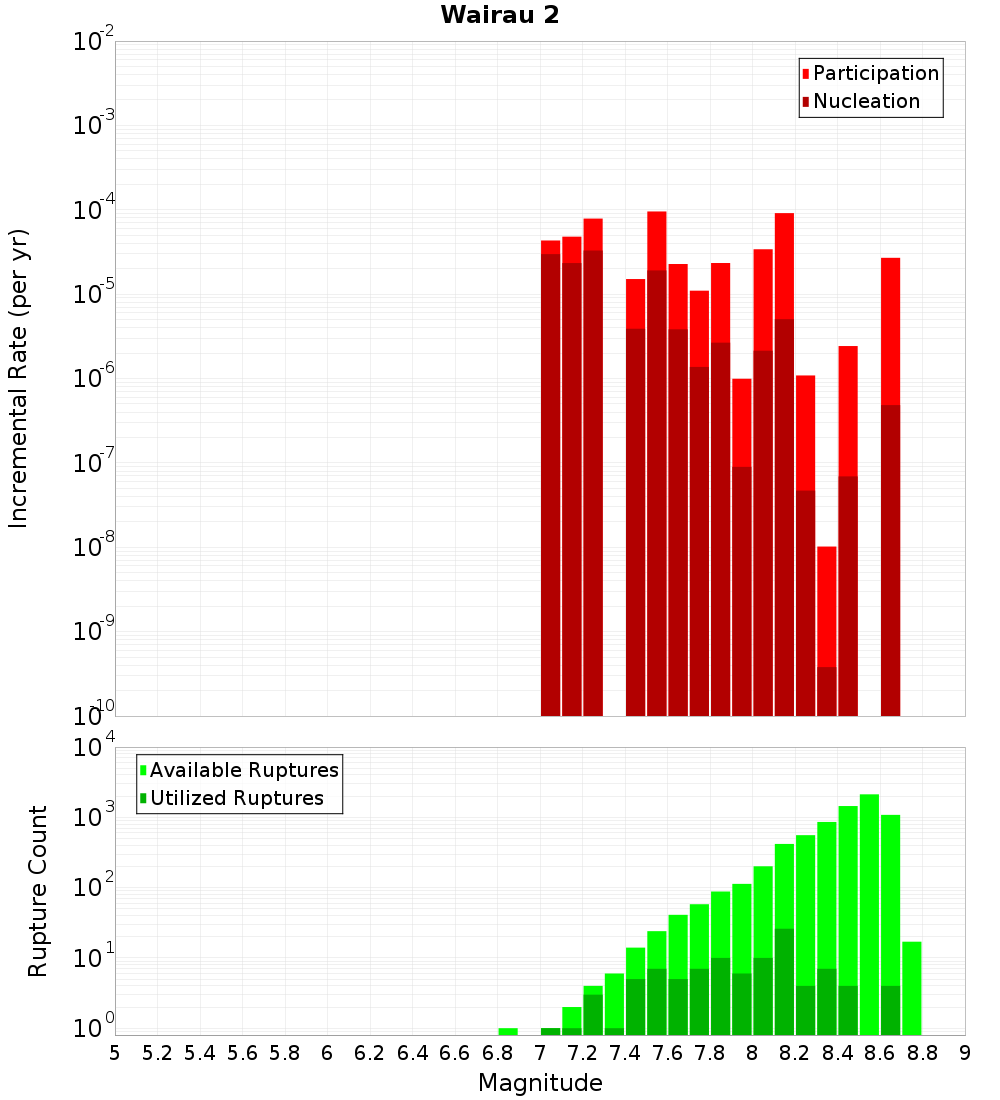 Wairau 2

Participation
Nucleation

Incremental Rate (per yr)

$10^{-2}$
$10^{-3}$
$10^{-4}$
$10^{-5}$
$10^{-6}$
$10^{-7}$
$10^{-8}$
$10^{-9}$
$10^{-10}$

Available Ruptures
Utilized Ruptures

Rupture Count

$10^{4}$
$10^{3}$
$10^{2}$
$10^{1}$
$10^{0}$

5 5.2 5.4 5.6 5.8 6 6.2 6.4 6.6 6.8 7 7.2 7.4 7.6 7.8 8 8.2 8.4 8.6 8.8 9

Magnitude